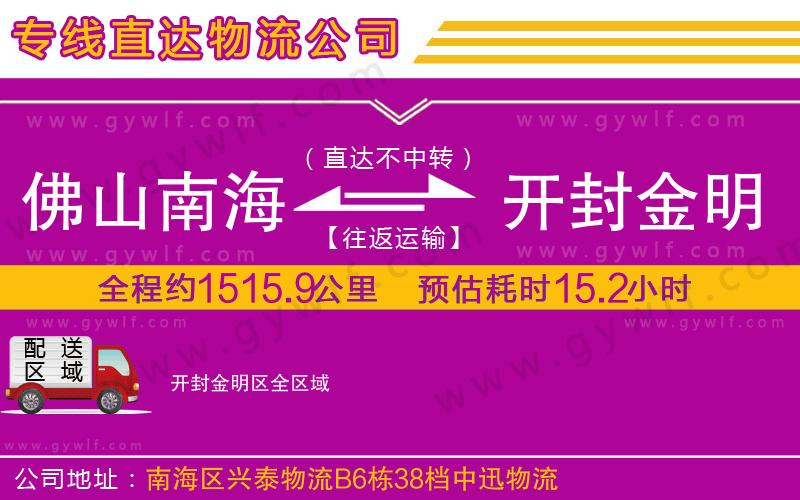 专线直达物流公司

www.gywlf.com www.gywlf.com

（直达不中转）

佛山南海 开封金明

【往返运输】

www.gywlf.com www.gywlf.com

全程约1515.9公里 预估耗时15.2小时

www.gywlf.com www.gywlf.com

配送区域

开封金明区全区域

www.gywlf.com

公司地址：南海区兴泰物流B6栋38档中迅物流